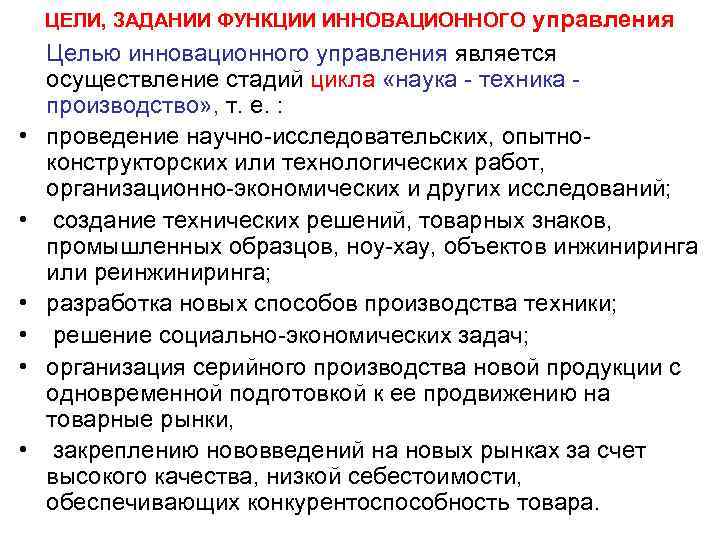 ЦЕЛИ, ЗАДАНИИ ФУНКЦИИ ИННОВАЦИОННОГО управления

Целью инновационного управления является осуществление стадий цикла «наука - техника - производство», т. е. :

• проведение научно-исследовательских, опытно-конструкторских или технологических работ, организационно-экономических и других исследований;
• создание технических решений, товарных знаков, промышленных образцов, ноу-хау, объектов инжиниринга или реинжиниринга;
• разработка новых способов производства техники;
• решение социально-экономических задач;
• организация серийного производства новой продукции с одновременной подготовкой к ее продвижению на товарные рынки,
• закреплению нововведений на новых рынках за счет высокого качества, низкой себестоимости, обеспечивающих конкурентоспособность товара.